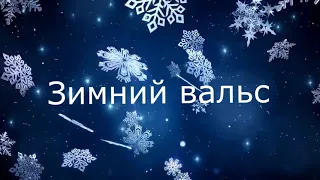 Зимний вальс